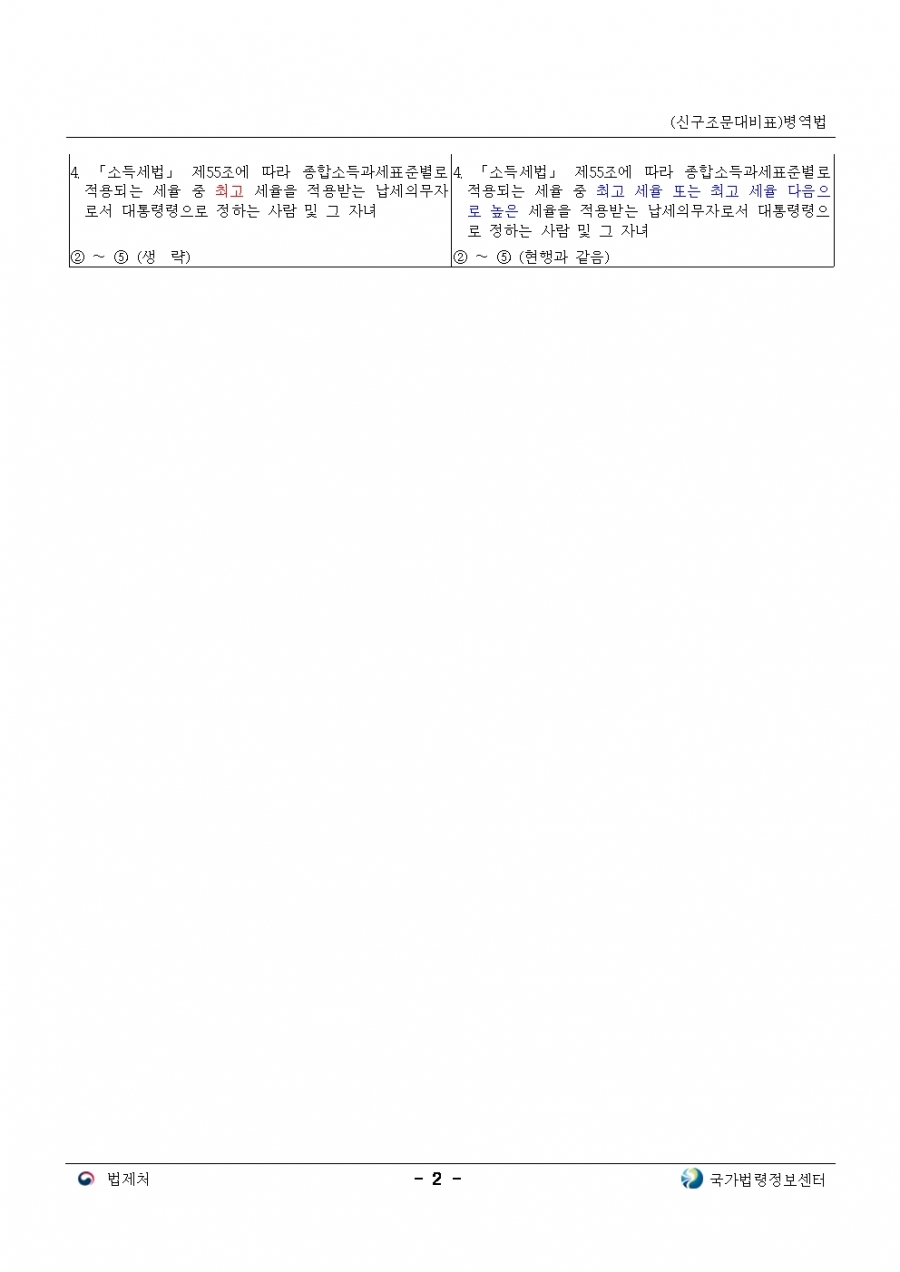 (신구조문대비표)병역법

| 4. 「소득세법」 제55조에 따라 종합소득과세표준별로 적용되는 세율 중 최고 세율을 적용받는 납세의무자로서 대통령령으로 정하는 사람 및 그 자녀 | 4. 「소득세법」 제55조에 따라 종합소득과세표준별로 적용되는 세율 중 최고 세율 또는 최고 세율 다음으로 높은 세율을 적용받는 납세의무자로서 대통령령으로 정하는 사람 및 그 자녀 |
|---|---|
| ② ~ ⑤ (생 략) | ② ~ ⑤ (현행과 같음) |

법제처 - 2 - 국가법령정보센터